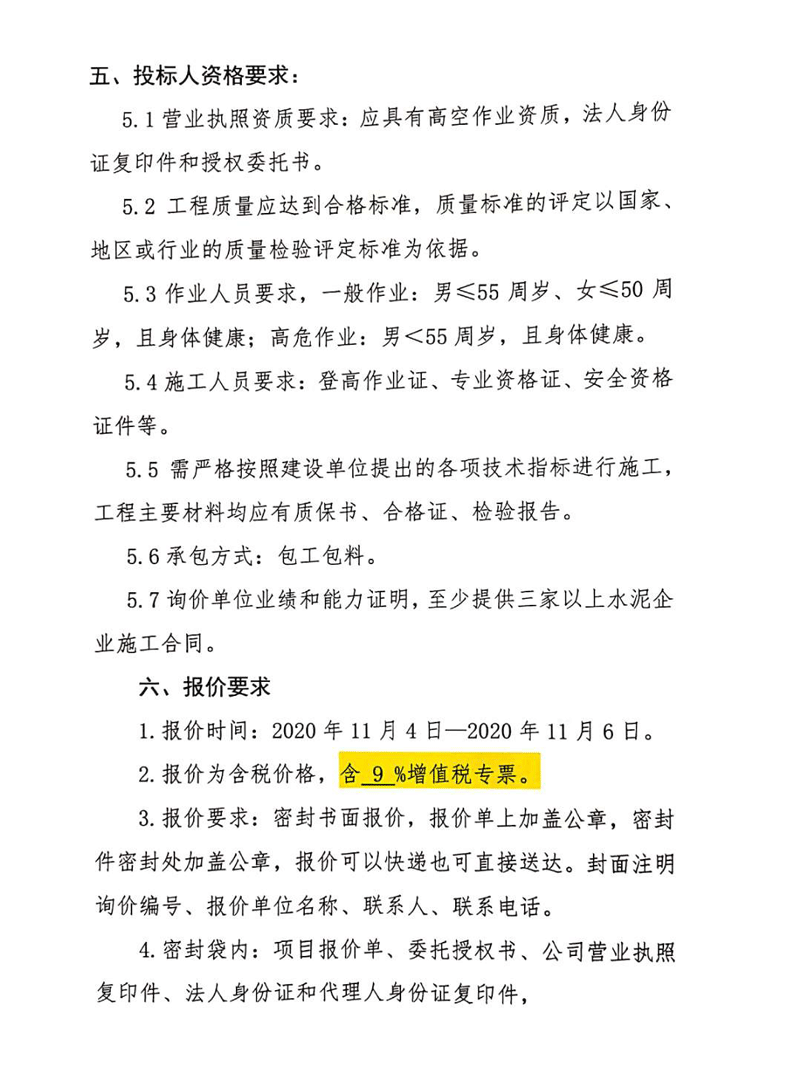 五、投标人资格要求：

5.1 营业执照资质要求：应具有高空作业资质，法人身份证复印件和授权委托书。

5.2 工程质量应达到合格标准，质量标准的评定以国家、地区或行业的质量检验评定标准为依据。

5.3 作业人员要求，一般作业：男≤55 周岁、女≤50 周岁，且身体健康；高危作业：男<55 周岁，且身体健康。

5.4 施工人员要求：登高作业证、专业资格证、安全资格证件等。

5.5 需严格按照建设单位提出的各项技术指标进行施工，工程主要材料均应有质保书、合格证、检验报告。

5.6 承包方式：包工包料。

5.7 询价单位业绩和能力证明，至少提供三家以上水泥企业施工合同。

六、报价要求

1. 报价时间：2020 年 11 月 4 日—2020 年 11 月 6 日。

2. 报价为含税价格，含 9 %增值税专票。

3. 报价要求：密封书面报价，报价单上加盖公章，密封件密封处加盖公章，报价可以快递也可直接送达。封面注明询价编号、报价单位名称、联系人、联系电话。

4. 密封袋内：项目报价单、委托授权书、公司营业执照复印件、法人身份证和代理人身份证复印件，